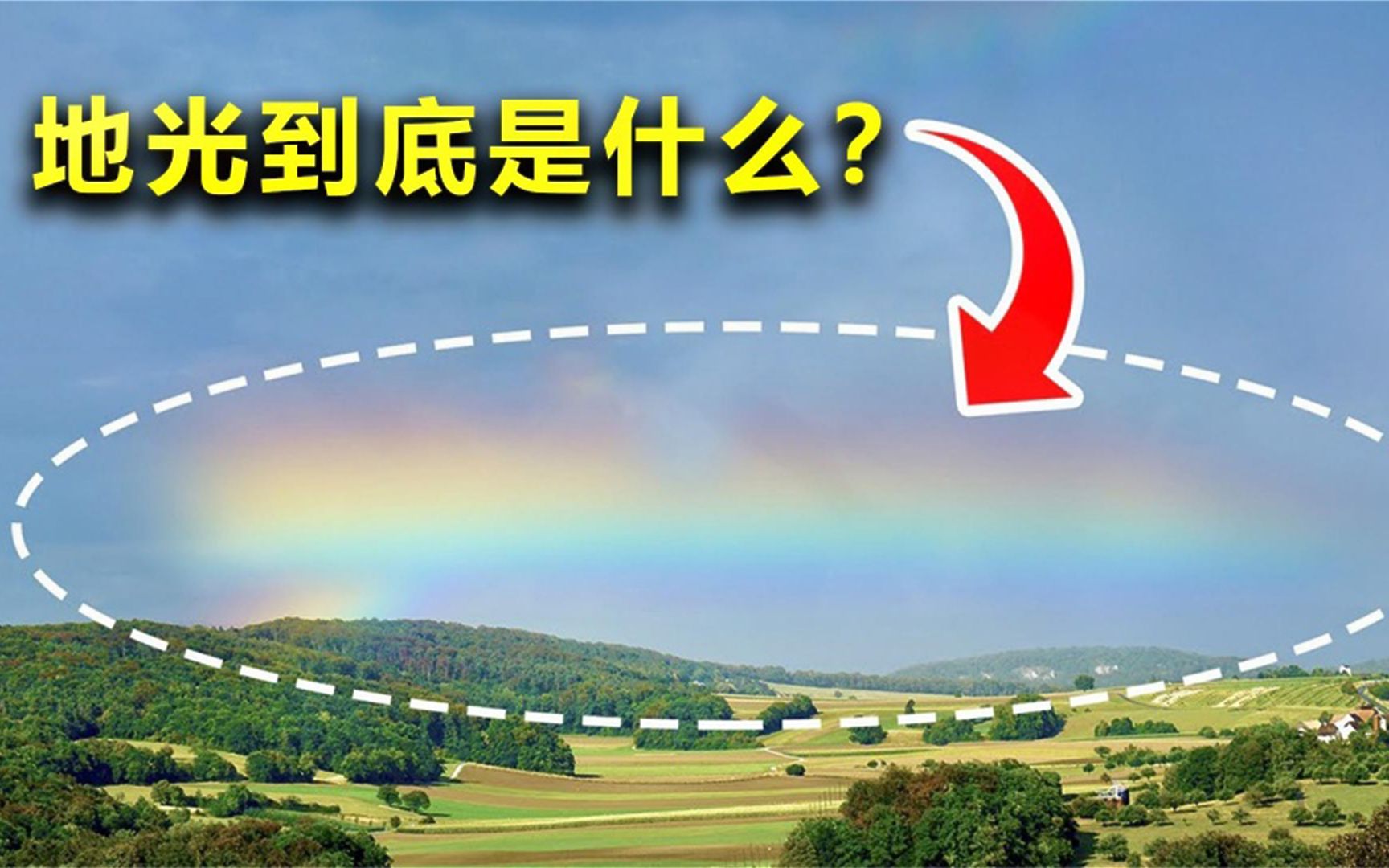 地光到底是什么?